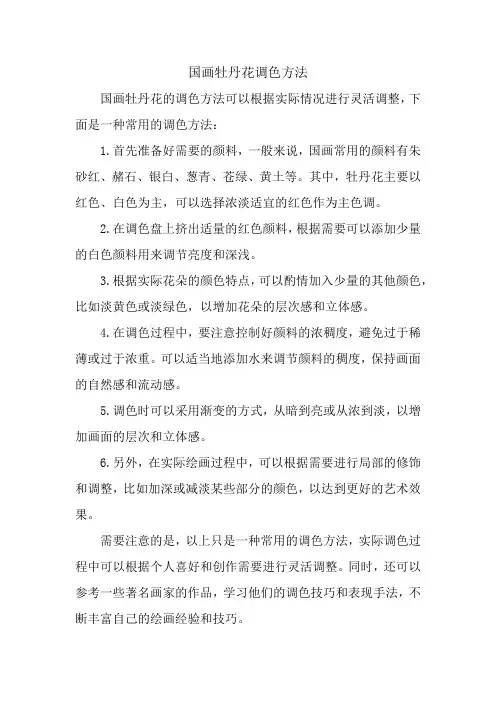 国画牡丹花调色方法

国画牡丹花的调色方法可以根据实际情况进行灵活调整，下面是一种常用的调色方法：

1.首先准备好需要的颜料，一般来说，国画常用的颜料有朱砂红、赭石、银白、葱青、苍绿、黄土等。其中，牡丹花主要以红色、白色为主，可以选择浓淡适宜的红色作为主色调。

2.在调色盘上挤出适量的红色颜料，根据需要可以添加少量的白色颜料用来调节亮度和深浅。

3.根据实际花朵的颜色特点，可以酌情加入少量的其他颜色，比如淡黄色或淡绿色，以增加花朵的层次感和立体感。

4.在调色过程中，要注意控制好颜料的浓稠度，避免过于稀薄或过于浓重。可以适当地添加水来调节颜料的稠度，保持画面的自然感和流动感。

5.调色时可以采用渐变的方式，从暗到亮或从浓到淡，以增加画面的层次和立体感。

6.另外，在实际绘画过程中，可以根据需要进行局部的修饰和调整，比如加深或减淡某些部分的颜色，以达到更好的艺术效果。

需要注意的是，以上只是一种常用的调色方法，实际调色过程中可以根据个人喜好和创作需要进行灵活调整。同时，还可以参考一些著名画家的作品，学习他们的调色技巧和表现手法，不断丰富自己的绘画经验和技巧。